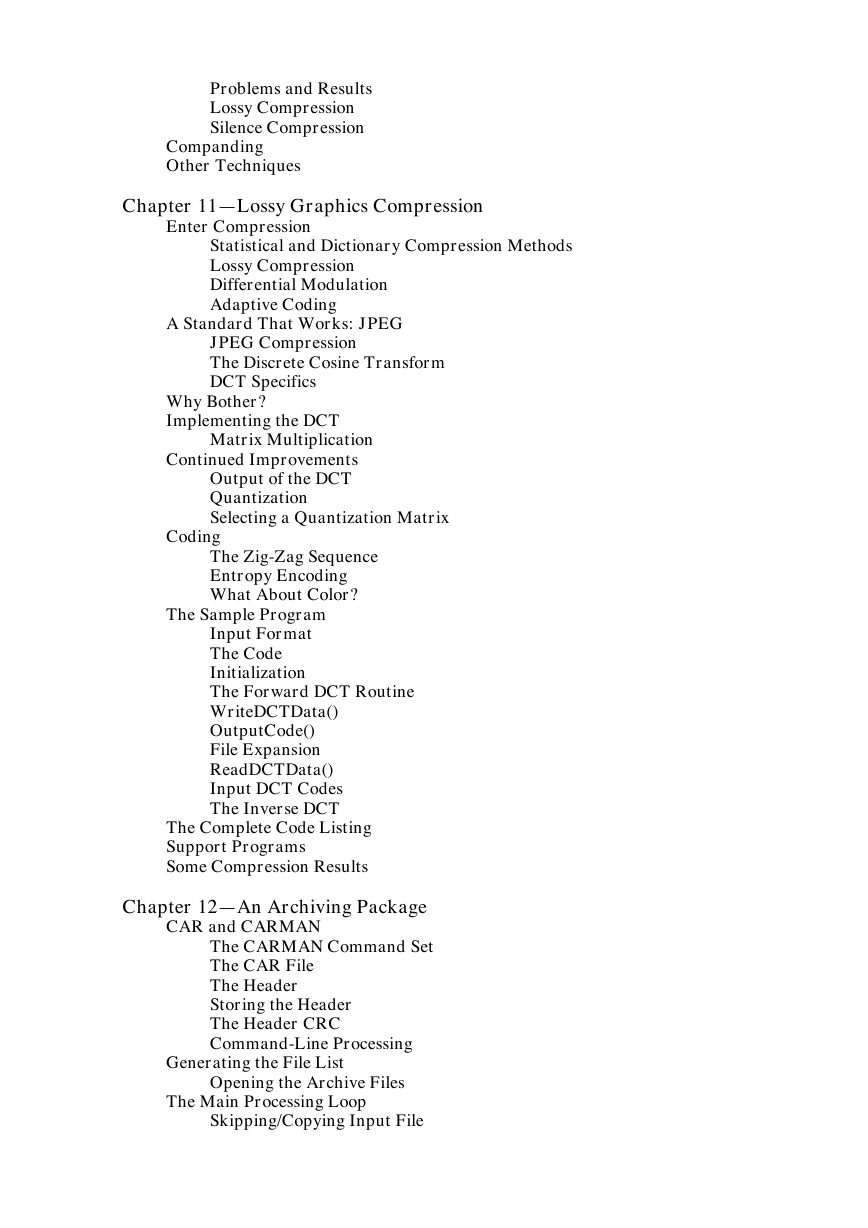 Problems and Results
Lossy Compression
Silence Compression
Companding
Other Techniques

Chapter 11—Lossy Graphics Compression
Enter Compression
Statistical and Dictionary Compression Methods
Lossy Compression
Differential Modulation
Adaptive Coding
A Standard That Works: JPEG
JPEG Compression
The Discrete Cosine Transform
DCT Specifics
Why Bother?
Implementing the DCT
Matrix Multiplication
Continued Improvements
Output of the DCT
Quantization
Selecting a Quantization Matrix
Coding
The Zig-Zag Sequence
Entropy Encoding
What About Color?
The Sample Program
Input Format
The Code
Initialization
The Forward DCT Routine
WriteDCTData()
OutputCode()
File Expansion
ReadDCTData()
Input DCT Codes
The Inverse DCT
The Complete Code Listing
Support Programs
Some Compression Results

Chapter 12—An Archiving Package
CAR and CARMAN
The CARMAN Command Set
The CAR File
The Header
Storing the Header
The Header CRC
Command-Line Processing
Generating the File List
Opening the Archive Files
The Main Processing Loop
Skipping/Copying Input File